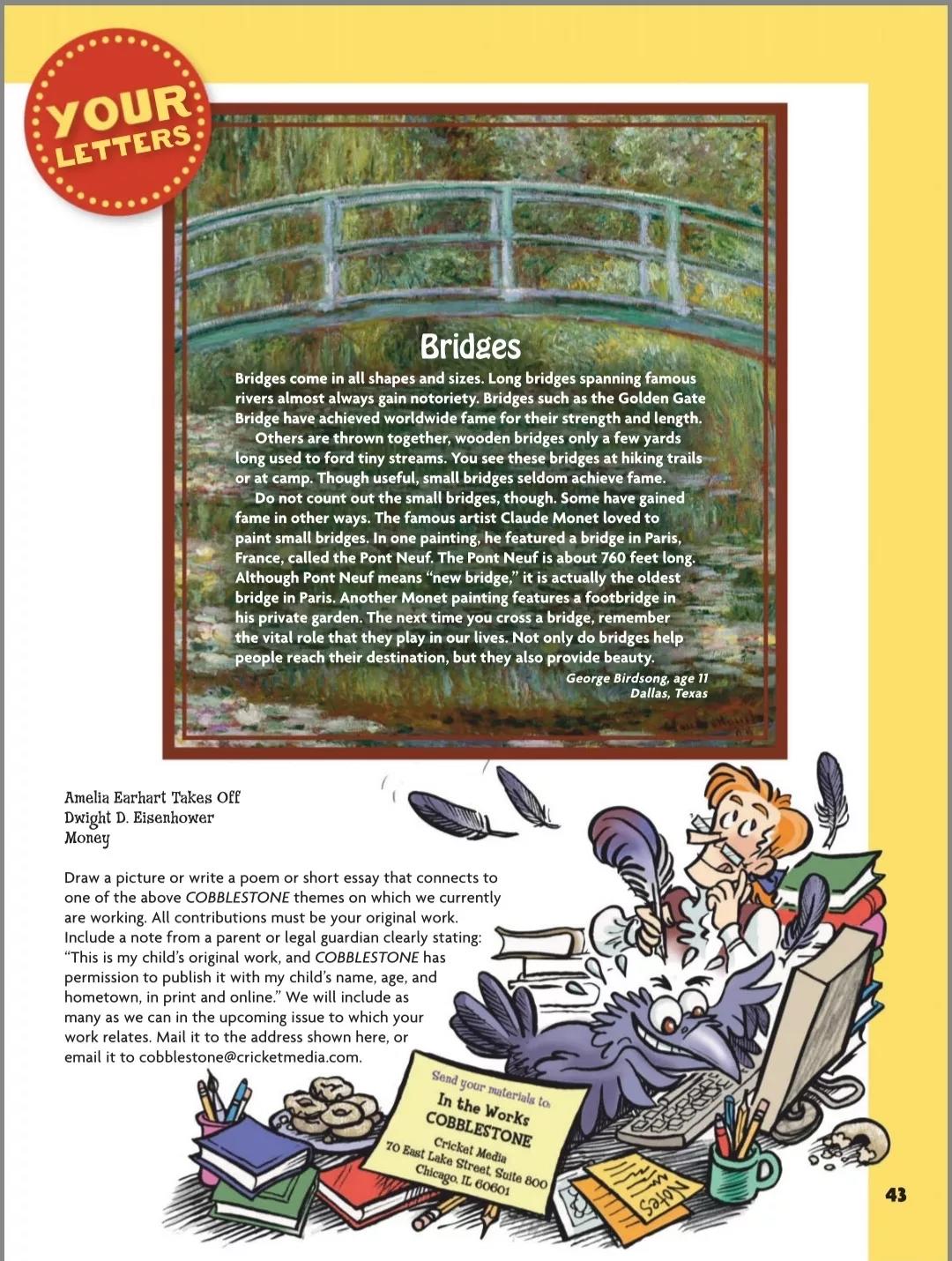 YOUR LETTERS

Bridges

Bridges come in all shapes and sizes. Long bridges spanning famous rivers almost always gain notoriety. Bridges such as the Golden Gate Bridge have achieved worldwide fame for their strength and length.

Others are thrown together, wooden bridges only a few yards long used to ford tiny streams. You see these bridges at hiking trails or at camp. Though useful, small bridges seldom achieve fame.

Do not count out the small bridges, though. Some have gained fame in other ways. The famous artist Claude Monet loved to paint small bridges. In one painting, he featured a bridge in Paris, France, called the Pont Neuf. The Pont Neuf is about 760 feet long. Although Pont Neuf means "new bridge," it is actually the oldest bridge in Paris. Another Monet painting features a footbridge in his private garden. The next time you cross a bridge, remember the vital role that they play in our lives. Not only do bridges help people reach their destination, but they also provide beauty.

George Birdsong, age 11
Dallas, Texas

Amelia Earhart Takes Off
Dwight D. Eisenhower
Money

Draw a picture or write a poem or short essay that connects to one of the above COBBLESTONE themes on which we currently are working. All contributions must be your original work. Include a note from a parent or legal guardian clearly stating: "This is my child's original work, and COBBLESTONE has permission to publish it with my child's name, age, and hometown, in print and online." We will include as many as we can in the upcoming issue to which your work relates. Mail it to the address shown here, or email it to cobblestone@cricketmedia.com.

Send your materials to:
In the Works
COBBLESTONE
Cricket Media
70 East Lake Street, Suite 800
Chicago, IL 60601

Notes

43